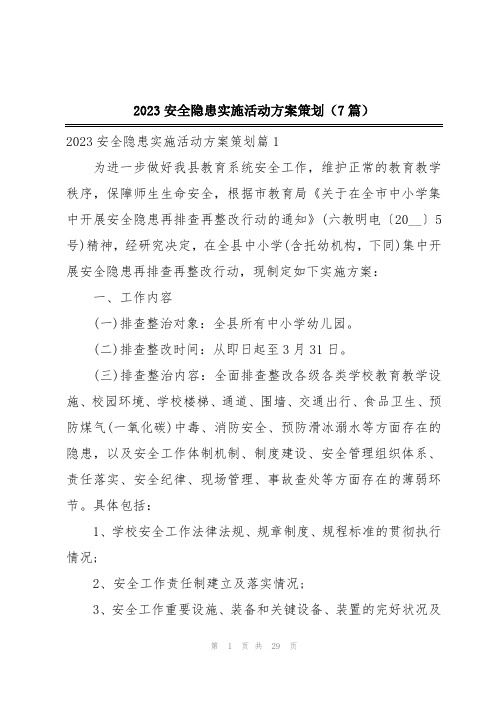 2023 安全隐患实施活动方案策划（7 篇）

2023 安全隐患实施活动方案策划篇 1

为进一步做好我县教育系统安全工作，维护正常的教育教学秩序，保障师生生命安全，根据市教育局《关于在全市中小学集中开展安全隐患再排查再整改行动的通知》(六教明电〔20__〕5 号)精神，经研究决定，在全县中小学(含托幼机构，下同)集中开展安全隐患再排查再整改行动，现制定如下实施方案：

一、工作内容

(一)排查整治对象：全县所有中小学幼儿园。

(二)排查整改时间：从即日起至 3 月 31 日。

(三)排查整治内容：全面排查整改各级各类学校教育教学设施、校园环境、学校楼梯、通道、围墙、交通出行、食品卫生、预防煤气(一氧化碳)中毒、消防安全、预防滑冰溺水等方面存在的隐患，以及安全工作体制机制、制度建设、安全管理组织体系、责任落实、安全纪律、现场管理、事故查处等方面存在的薄弱环节。具体包括：

1、学校安全工作法律法规、规章制度、规程标准的贯彻执行情况；

2、安全工作责任制建立及落实情况；

3、安全工作重要设施、装备和关键设备、装置的完好状况及

第 1 页 共 29 页